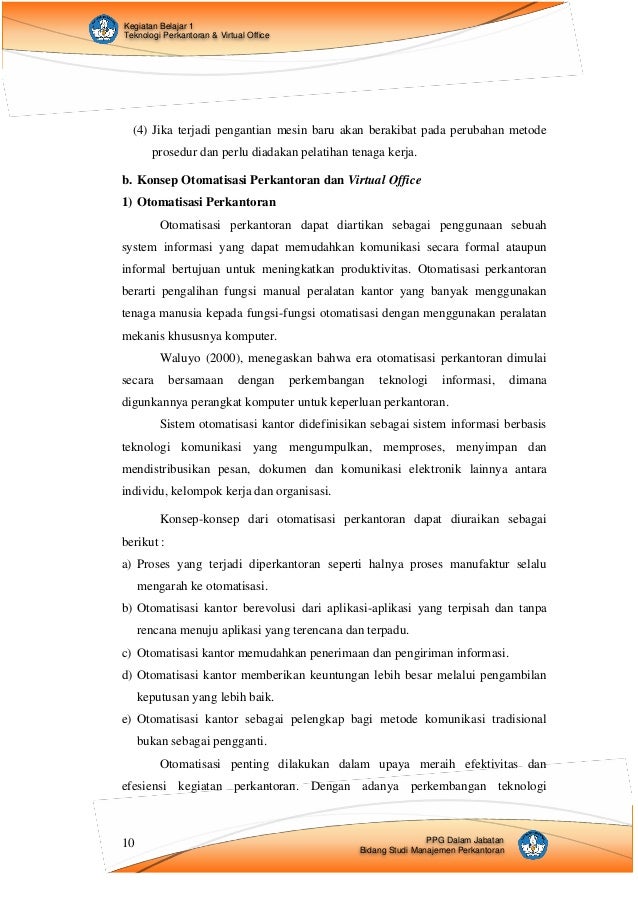 Kegiatan Belajar 1
Teknologi Perkantoran & Virtual Office

(4) Jika terjadi pengantian mesin baru akan berakibat pada perubahan metode prosedur dan perlu diadakan pelatihan tenaga kerja.

b. Konsep Otomatisasi Perkantoran dan Virtual Office

1) Otomatisasi Perkantoran

Otomatisasi perkantoran dapat diartikan sebagai penggunaan sebuah system informasi yang dapat memudahkan komunikasi secara formal ataupun informal bertujuan untuk meningkatkan produktivitas. Otomatisasi perkantoran berarti pengalihan fungsi manual peralatan kantor yang banyak menggunakan tenaga manusia kepada fungsi-fungsi otomatisasi dengan menggunakan peralatan mekanis khususnya komputer.

Waluyo (2000), menegaskan bahwa era otomatisasi perkantoran dimulai secara bersamaan dengan perkembangan teknologi informasi, dimana digunkannya perangkat komputer untuk keperluan perkantoran.

Sistem otomatisasi kantor didefinisikan sebagai sistem informasi berbasis teknologi komunikasi yang mengumpulkan, memproses, menyimpan dan mendistribusikan pesan, dokumen dan komunikasi elektronik lainnya antara individu, kelompok kerja dan organisasi.

Konsep-konsep dari otomatisasi perkantoran dapat diuraikan sebagai berikut :

a) Proses yang terjadi diperkantoran seperti halnya proses manufaktur selalu mengarah ke otomatisasi.

b) Otomatisasi kantor berevolusi dari aplikasi-aplikasi yang terpisah dan tanpa rencana menuju aplikasi yang terencana dan terpadu.

c) Otomatisasi kantor memudahkan penerimaan dan pengiriman informasi.

d) Otomatisasi kantor memberikan keuntungan lebih besar melalui pengambilan keputusan yang lebih baik.

e) Otomatisasi kantor sebagai pelengkap bagi metode komunikasi tradisional bukan sebagai pengganti.

Otomatisasi penting dilakukan dalam upaya meraih efektivitas dan efesiensi kegiatan perkantoran. Dengan adanya perkembangan teknologi

10

PPG Dalam Jabatan
Bidang Studi Manajemen Perkantoran